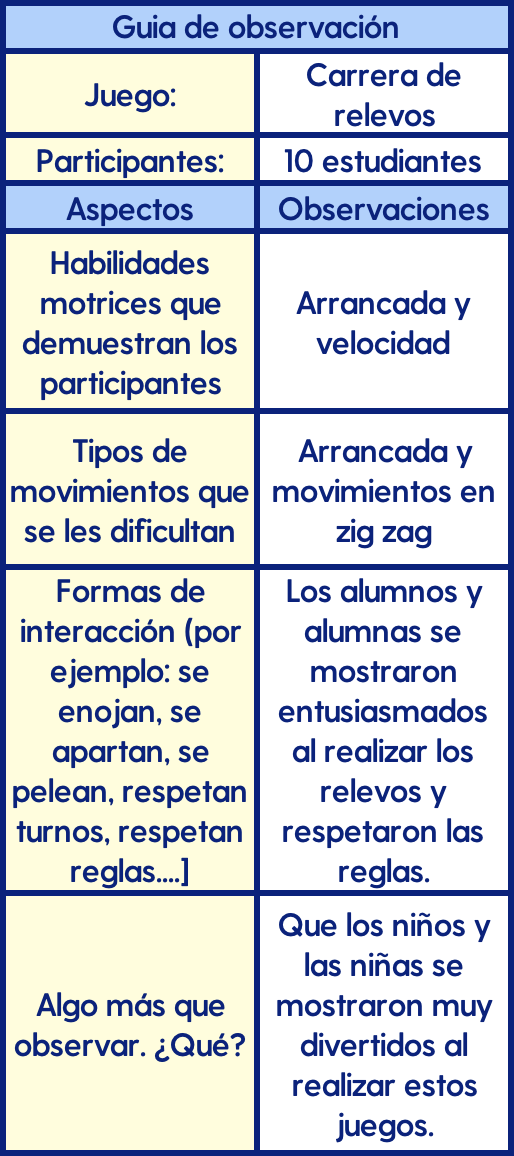 | Guia de observación | |
|---|---|
| Juego: | Carrera de relevos |
| Participantes: | 10 estudiantes |
| Aspectos | Observaciones |
| Habilidades motrices que demuestran los participantes | Arrancada y velocidad |
| Tipos de movimientos que se les dificultan | Arrancada y movimientos en zig zag |
| Formas de interacción (por ejemplo: se enojan, se apartan, se pelean, respetan turnos, respetan reglas....] | Los alumnos y alumnas se mostraron entusiasmados al realizar los relevos y respetaron las reglas. |
| Algo más que observar. ¿Qué? | Que los niños y las niñas se mostraron muy divertidos al realizar estos juegos. |